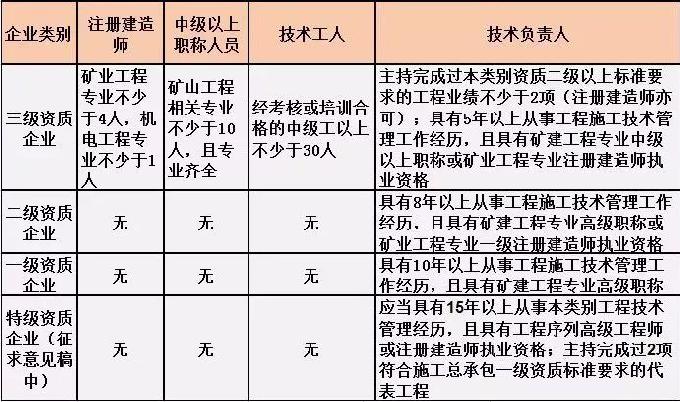 | 企业类别 | 注册建造师 | 中级以上职称人员 | 技术工人 | 技术负责人 |
|---|---|---|---|---|
| 三级资质企业 | 矿业工程专业不少于4人，机电工程专业不少于1人 | 矿山工程相关专业不少于10人，且专业齐全 | 经考核或培训合格的中级工以上不少于30人 | 主持完成过本类别资质二级以上标准要求的工程业绩不少于2项（注册建造师亦可）；具有5年以上从事工程施工技术管理工作经历，且具有矿建工程专业中级以上职称或矿业工程专业注册建造师执业资格 |
| 二级资质企业 | 无 | 无 | 无 | 具有8年以上从事工程施工技术管理工作经历，且具有矿建工程专业高级职称或矿业工程专业一级注册建造师执业资格 |
| 一级资质企业 | 无 | 无 | 无 | 具有10年以上从事工程施工技术管理工作经历，且具有矿建工程专业高级职称 |
| 特级资质企业（征求意见稿中） | 无 | 无 | 无 | 应当具有15年以上从事本类别工程技术管理经历，且具有工程序列高级工程师或注册建造师执业资格；主持完成过2项符合施工总承包一级资质标准要求的代表工程 |